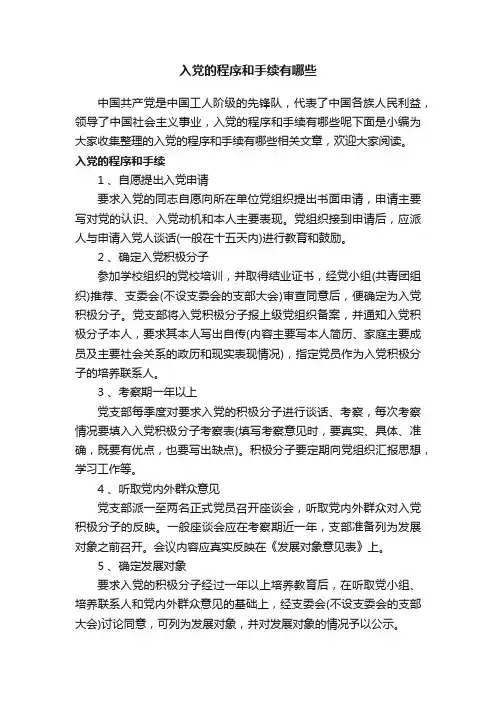 入党的程序和手续有哪些

中国共产党是中国工人阶级的先锋队，代表了中国各族人民利益，领导了中国社会主义事业，入党的程序和手续有哪些呢下面是小编为大家收集整理的入党的程序和手续有哪些相关文章，欢迎大家阅读。

入党的程序和手续

1、自愿提出入党申请

要求入党的同志自愿向所在单位党组织提出书面申请，申请主要写对党的认识、入党动机和本人主要表现。党组织接到申请后，应派人与申请入党人谈话(一般在十五天内)进行教育和鼓励。

2、确定入党积极分子

参加学校组织的党校培训，并取得结业证书，经党小组(共青团组织)推荐、支委会(不设支委会的支部大会)审查同意后，便确定为入党积极分子。党支部将入党积极分子报上级党组织备案，并通知入党积极分子本人，要求其本人写出自传(内容主要写本人简历、家庭主要成员及主要社会关系的政历和现实表现情况)，指定党员作为入党积极分子的培养联系人。

3、考察期一年以上

党支部每季度对要求入党的积极分子进行谈话、考察，每次考察情况要填入入党积极分子考察表(填写考察意见时，要真实、具体、准确，既要有优点，也要写出缺点)。积极分子要定期向党组织汇报思想，学习工作等。

4、听取党内外群众意见

党支部派一至两名正式党员召开座谈会，听取党内外群众对入党积极分子的反映。一般座谈会应在考察期近一年，支部准备列为发展对象之前召开。会议内容应真实反映在《发展对象意见表》上。

5、确定发展对象

要求入党的积极分子经过一年以上培养教育后，在听取党小组、培养联系人和党内外群众意见的基础上，经支委会(不设支委会的支部大会)讨论同意，可列为发展对象，并对发展对象的情况予以公示。